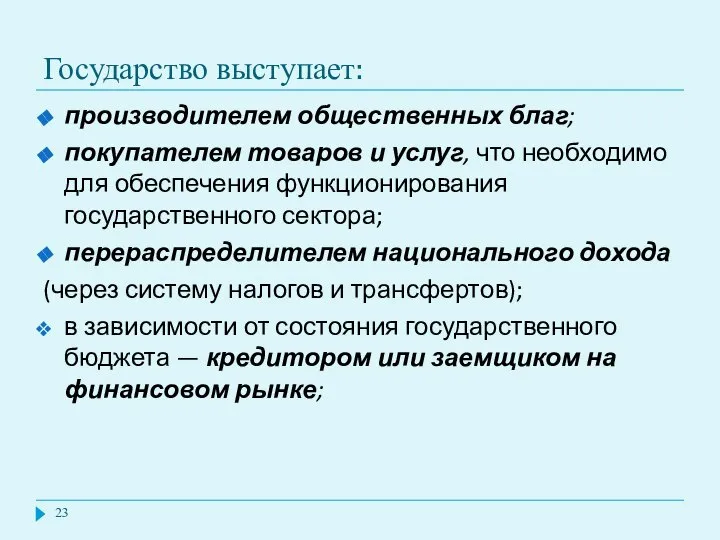 Государство выступает:

производителем общественных благ;

покупателем товаров и услуг, что необходимо для обеспечения функционирования государственного сектора;

перераспределителем национального дохода (через систему налогов и трансфертов);

в зависимости от состояния государственного бюджета — кредитором или заемщиком на финансовом рынке;

23